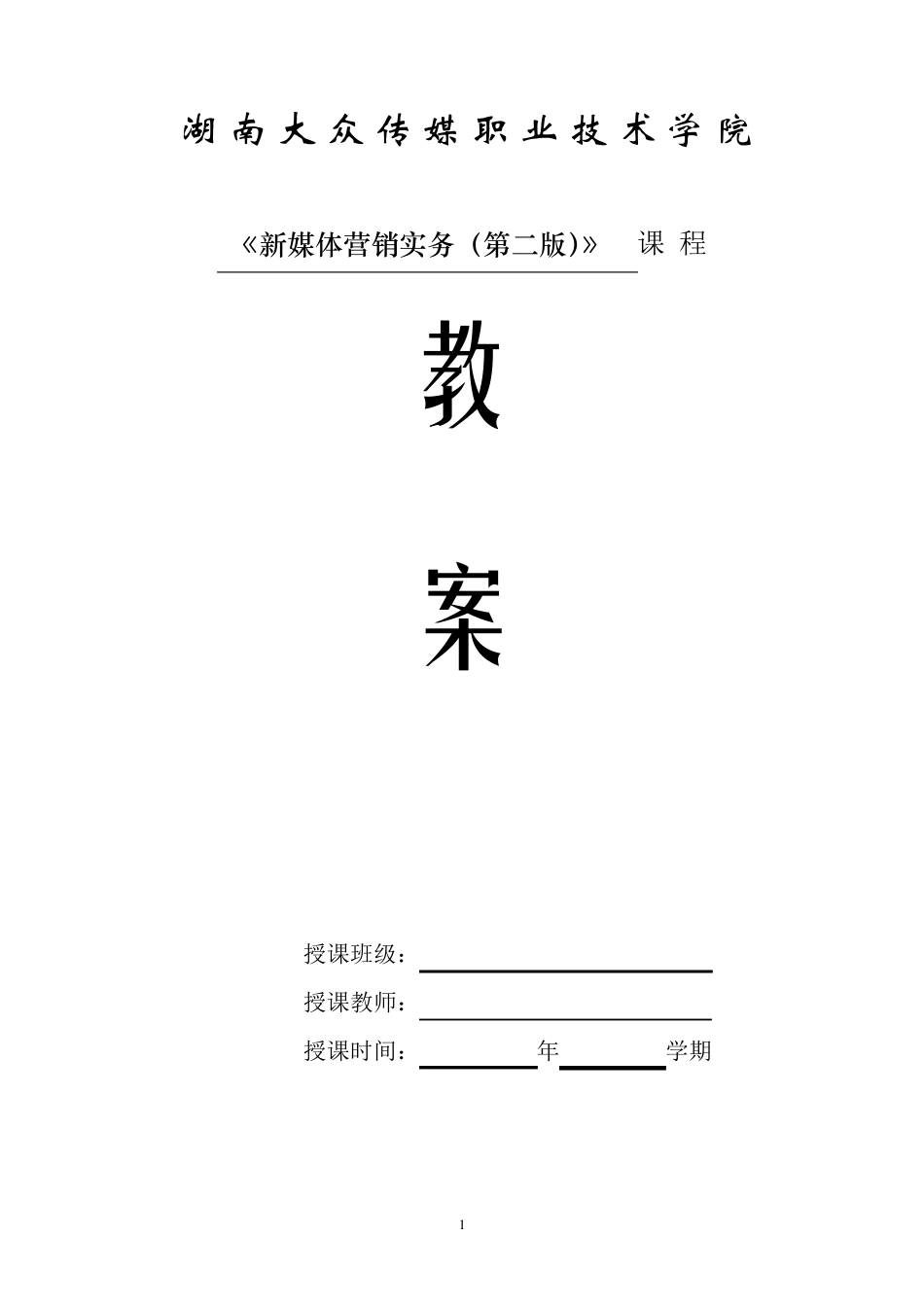 湖南大众传媒职业技术学院

《新媒体营销实务（第二版)》 课程

教

案

授课班级：

授课教师：

授课时间： 年 学期

1